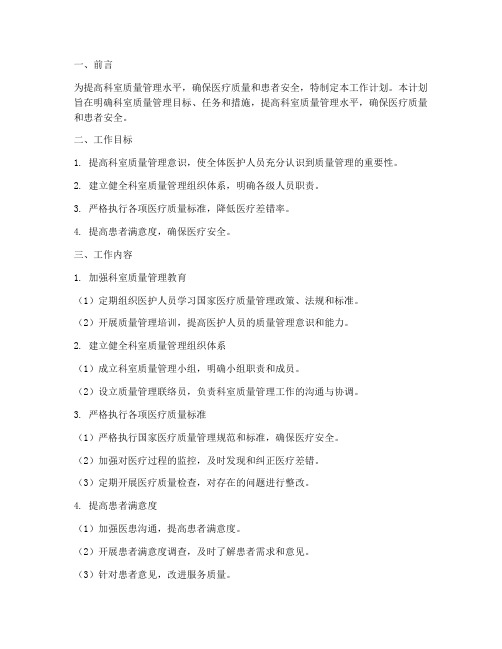 一、前言

为提高科室质量管理水平，确保医疗质量和患者安全，特制定本工作计划。本计划旨在明确科室质量管理目标、任务和措施，提高科室质量管理水平，确保医疗质量和患者安全。

二、工作目标

1. 提高科室质量管理意识，使全体医护人员充分认识到质量管理的重要性。

2. 建立健全科室质量管理组织体系，明确各级人员职责。

3. 严格执行各项医疗质量标准，降低医疗差错率。

4. 提高患者满意度，确保医疗安全。

三、工作内容

1. 加强科室质量管理教育

（1）定期组织医护人员学习国家医疗质量管理政策、法规和标准。

（2）开展质量管理培训，提高医护人员的质量管理意识和能力。

2. 建立健全科室质量管理组织体系

（1）成立科室质量管理小组，明确小组职责和成员。

（2）设立质量管理联络员，负责科室质量管理工作的沟通与协调。

3. 严格执行各项医疗质量标准

（1）严格执行国家医疗质量管理规范和标准，确保医疗安全。

（2）加强对医疗过程的监控，及时发现和纠正医疗差错。

（3）定期开展医疗质量检查，对存在的问题进行整改。

4. 提高患者满意度

（1）加强医患沟通，提高患者满意度。

（2）开展患者满意度调查，及时了解患者需求和意见。

（3）针对患者意见，改进服务质量。